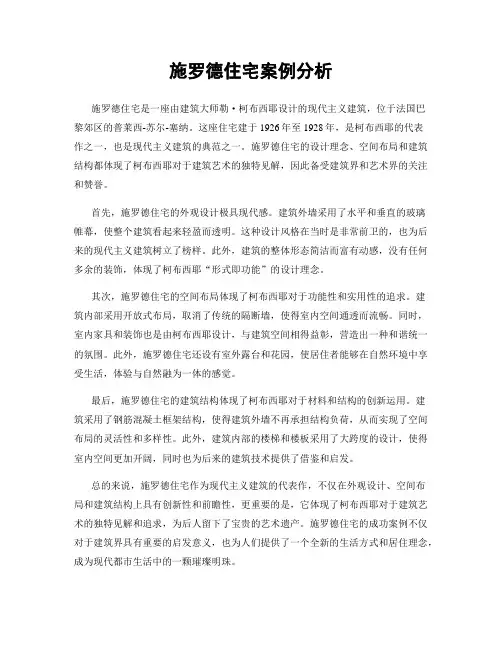 施罗德住宅案例分析

施罗德住宅是一座由建筑大师勒·柯布西耶设计的现代主义建筑，位于法国巴黎郊区的普莱西-苏尔-塞纳。这座住宅建于1926年至1928年，是柯布西耶的代表作之一，也是现代主义建筑的典范之一。施罗德住宅的设计理念、空间布局和建筑结构都体现了柯布西耶对于建筑艺术的独特见解，因此备受建筑界和艺术界的关注和赞誉。

首先，施罗德住宅的外观设计极具现代感。建筑外墙采用了水平和垂直的玻璃帷幕，使整个建筑看起来轻盈而透明。这种设计风格在当时是非常前卫的，也为后来的现代主义建筑树立了榜样。此外，建筑的整体形态简洁而富有动感，没有任何多余的装饰，体现了柯布西耶"形式即功能"的设计理念。

其次，施罗德住宅的空间布局体现了柯布西耶对于功能性和实用性的追求。建筑内部采用开放式布局，取消了传统的隔断墙，使得室内空间通透而流畅。同时，室内家具和装饰也是由柯布西耶设计，与建筑空间相得益彰，营造出一种和谐统一的氛围。此外，施罗德住宅还设有室外露台和花园，使居住者能够在自然环境中享受生活，体验与自然融为一体的感觉。

最后，施罗德住宅的建筑结构体现了柯布西耶对于材料和结构的创新运用。建筑采用了钢筋混凝土框架结构，使得建筑外墙不再承担结构负荷，从而实现了空间布局的灵活性和多样性。此外，建筑内部的楼梯和楼板采用了大跨度的设计，使得室内空间更加开阔，同时也为后来的建筑技术提供了借鉴和启发。

总的来说，施罗德住宅作为现代主义建筑的代表作，不仅在外观设计、空间布局和建筑结构上具有创新性和前瞻性，更重要的是，它体现了柯布西耶对于建筑艺术的独特见解和追求，为后人留下了宝贵的艺术遗产。施罗德住宅的成功案例不仅对于建筑界具有重要的启发意义，也为人们提供了一个全新的生活方式和居住理念，成为现代都市生活中的一颗璀璨明珠。